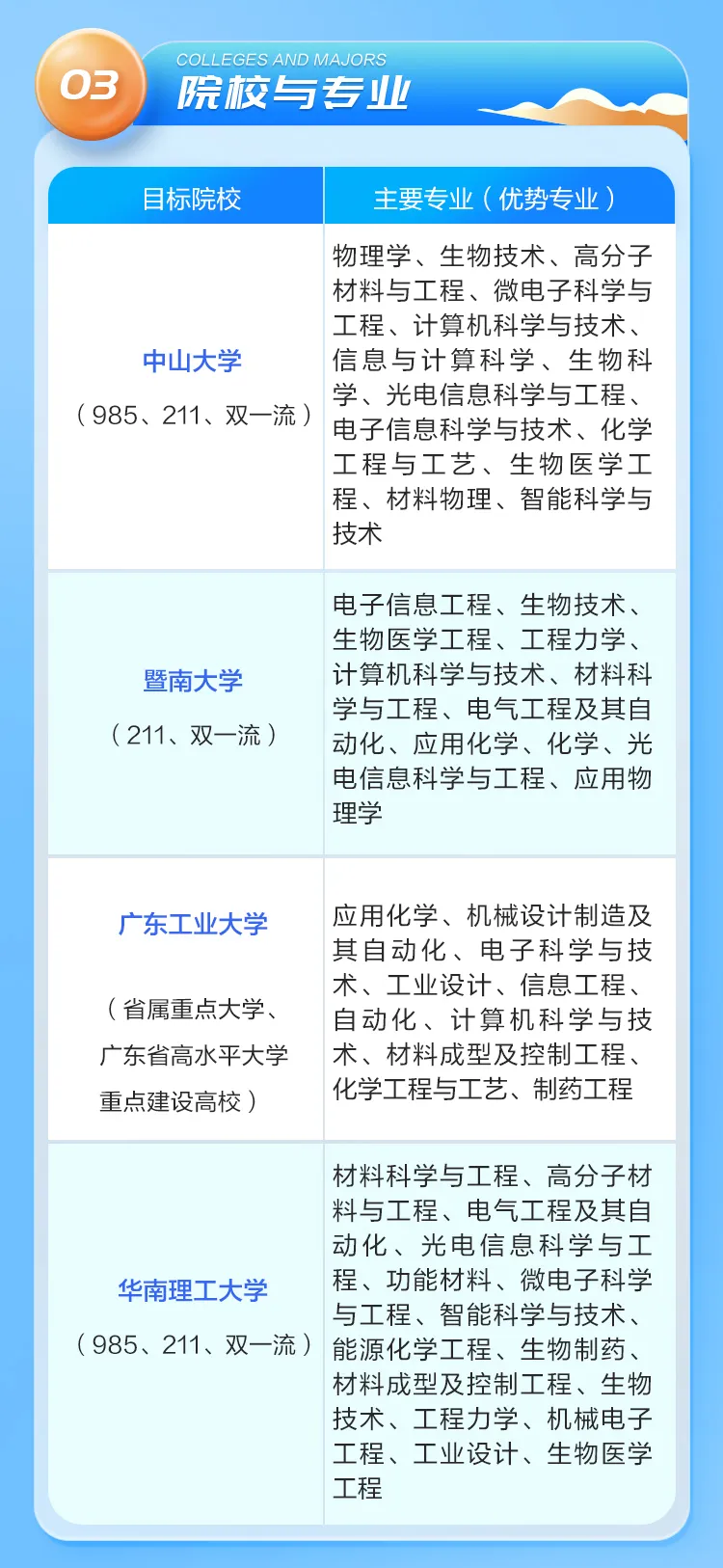 03
COLLEGES AND MAJORS
院校与专业

| 目标院校 | 主要专业（优势专业） |
|---|---|
| 中山大学（985、211、双一流） | 物理学、生物技术、高分子材料与工程、微电子科学与工程、计算机科学与技术、信息与计算科学、生物科学、光电信息科学与工程、电子信息科学与技术、化学工程与工艺、生物医学工程、材料物理、智能科学与技术 |
| 暨南大学（211、双一流） | 电子信息工程、生物技术、生物医学工程、工程力学、计算机科学与技术、材料科学与工程、电气工程及其自动化、应用化学、化学、光电信息科学与工程、应用物理学 |
| 广东工业大学（省属重点大学、广东省高水平大学重点建设高校） | 应用化学、机械设计制造及其自动化、电子科学与技术、工业设计、信息工程、自动化、计算机科学与技术、材料成型及控制工程、化学工程与工艺、制药工程 |
| 华南理工大学（985、211、双一流） | 材料科学与工程、高分子材料与工程、电气工程及其自动化、光电信息科学与工程、功能材料、微电子科学与工程、智能科学与技术、能源化学工程、生物制药、材料成型及控制工程、生物技术、工程力学、机械电子工程、工业设计、生物医学工程 |